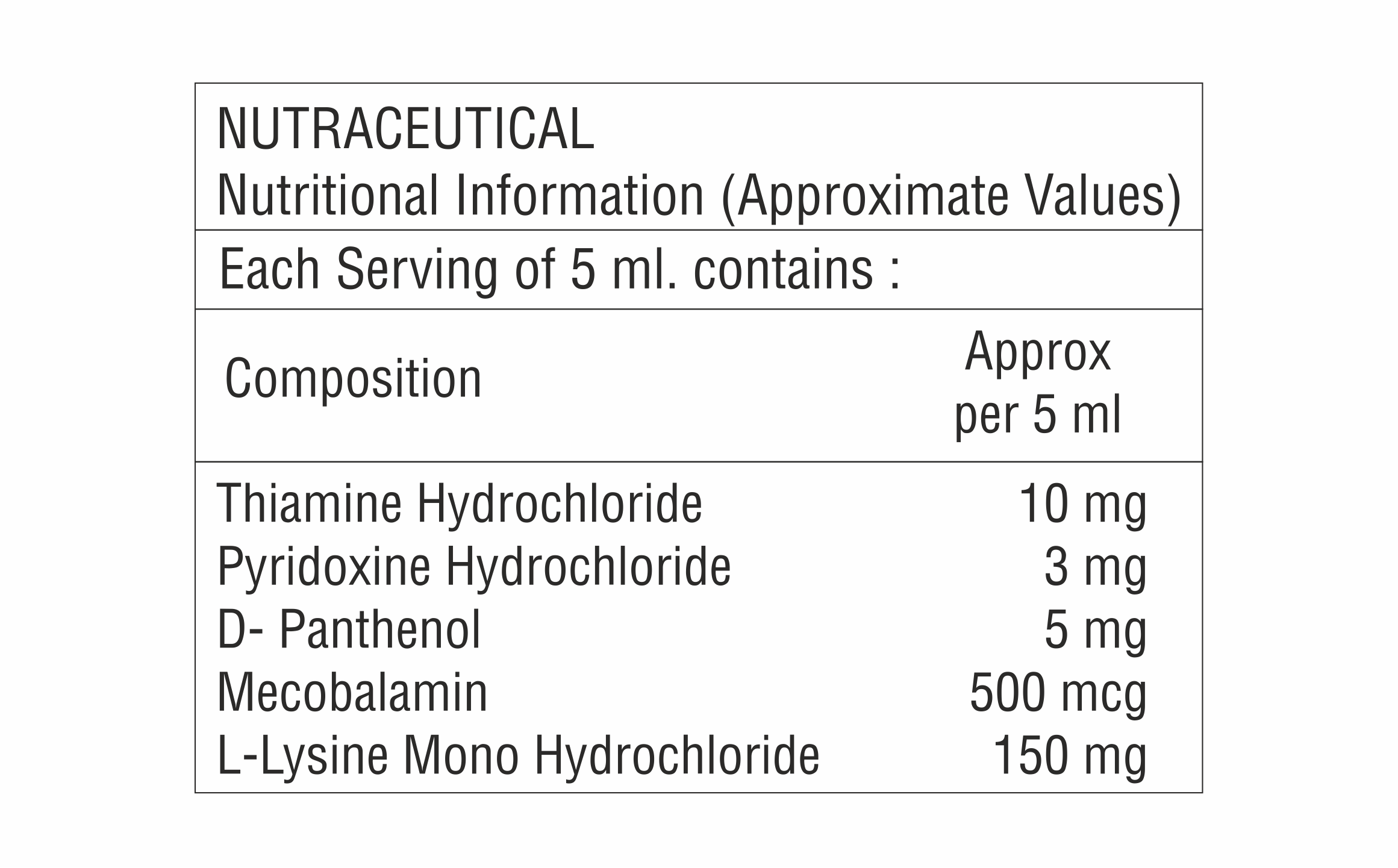 NUTRACEUTICAL
Nutritional Information (Approximate Values)

Each Serving of 5 ml. contains :

| Composition | Approx per 5 ml |
|---|---|
| Thiamine Hydrochloride | 10 mg |
| Pyridoxine Hydrochloride | 3 mg |
| D- Panthenol | 5 mg |
| Mecobalamin | 500 mcg |
| L-Lysine Mono Hydrochloride | 150 mg |